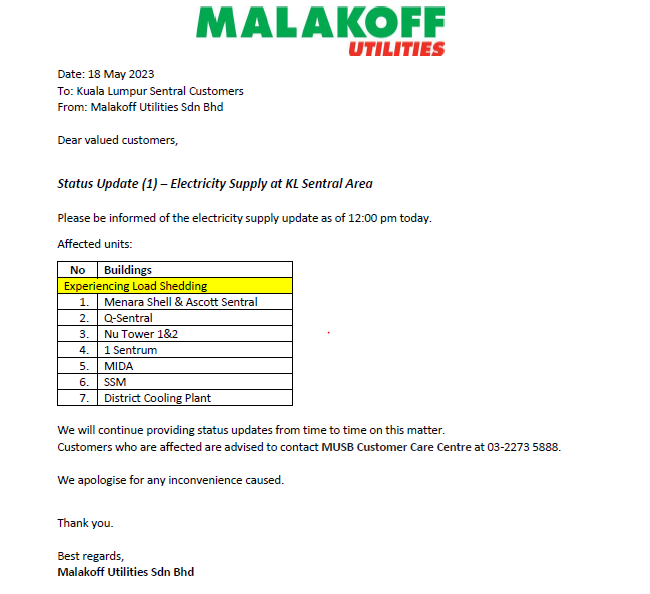 MALAKOFF
UTILITIES

Date: 18 May 2023
To: Kuala Lumpur Sentral Customers
From: Malakoff Utilities Sdn Bhd

Dear valued customers,

Status Update (1) – Electricity Supply at KL Sentral Area

Please be informed of the electricity supply update as of 12:00 pm today.

Affected units:

| No | Buildings |
|---|---|
| Experiencing Load Shedding | |
| 1. | Menara Shell & Ascott Sentral |
| 2. | Q-Sentral |
| 3. | Nu Tower 1&2 |
| 4. | 1 Sentrum |
| 5. | MIDA |
| 6. | SSM |
| 7. | District Cooling Plant |

We will continue providing status updates from time to time on this matter.
Customers who are affected are advised to contact MUSB Customer Care Centre at 03-2273 5888.

We apologise for any inconvenience caused.

Thank you.

Best regards,
Malakoff Utilities Sdn Bhd